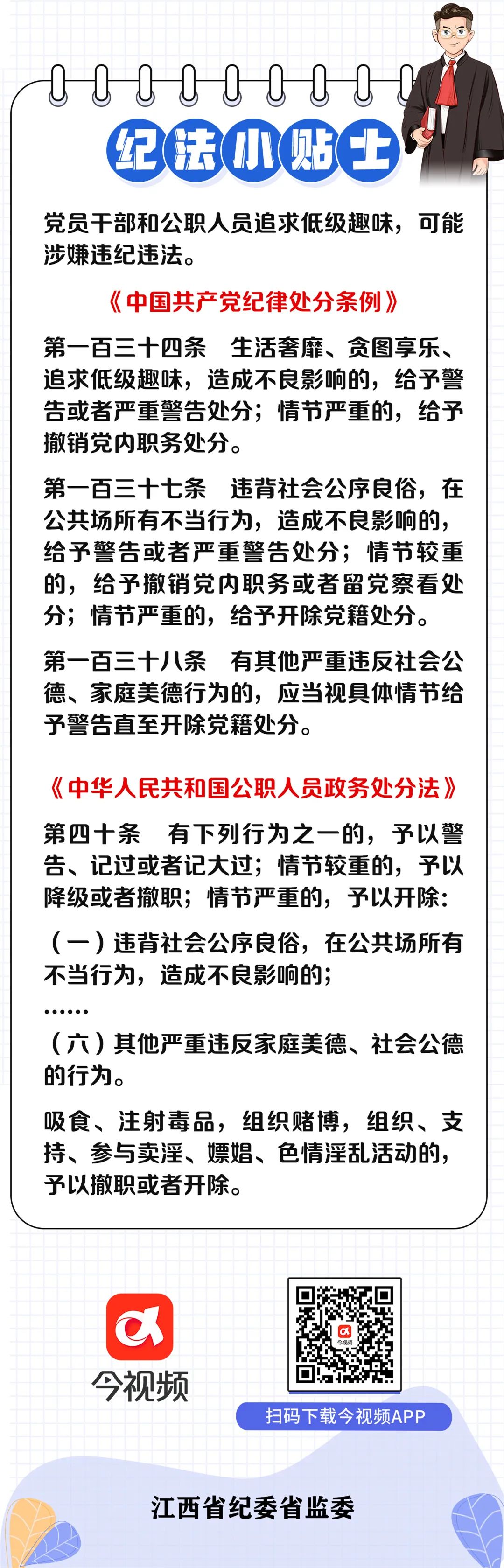 纪法小贴士

党员干部和公职人员追求低级趣味，可能涉嫌违纪违法。

《中国共产党纪律处分条例》

第一百三十四条　生活奢靡、贪图享乐、追求低级趣味，造成不良影响的，给予警告或者严重警告处分；情节严重的，给予撤销党内职务处分。

第一百三十七条　违背社会公序良俗，在公共场所有不当行为，造成不良影响的，给予警告或者严重警告处分；情节较重的，给予撤销党内职务或者留党察看处分；情节严重的，给予开除党籍处分。

第一百三十八条　有其他严重违反社会公德、家庭美德行为的，应当视具体情节给予警告直至开除党籍处分。

《中华人民共和国公职人员政务处分法》

第四十条　有下列行为之一的，予以警告、记过或者记大过；情节较重的，予以降级或者撤职；情节严重的，予以开除：

（一）违背社会公序良俗，在公共场所有不当行为，造成不良影响的；

……

（六）其他严重违反家庭美德、社会公德的行为。

吸食、注射毒品，组织赌博，组织、支持、参与卖淫、嫖娼、色情淫乱活动的，予以撤职或者开除。

今视频

今视频

扫码下载今视频APP

江西省纪委省监委